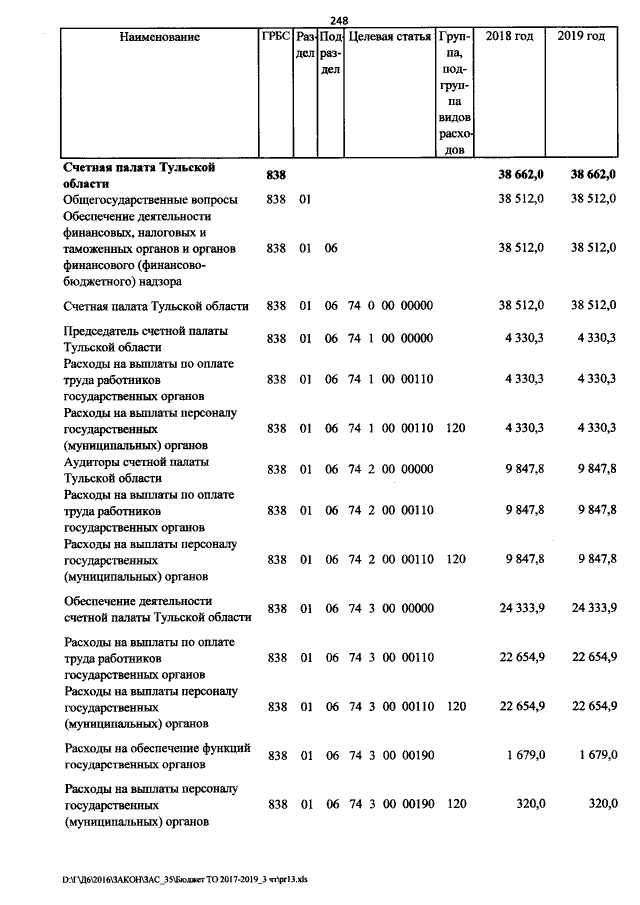 248

| Наименование | ГРБС | Раздел | Подраздел | Целевая статья | Группа, подгруппа видов расходов | 2018 год | 2019 год |
|---|---|---|---|---|---|---|---|
| **Счетная палата Тульской области** | **838** | | | | | **38 662,0** | **38 662,0** |
| Общегосударственные вопросы | 838 | 01 | | | | 38 512,0 | 38 512,0 |
| Обеспечение деятельности финансовых, налоговых и таможенных органов и органов финансового (финансово-бюджетного) надзора | 838 | 01 | 06 | | | 38 512,0 | 38 512,0 |
| Счетная палата Тульской области | 838 | 01 | 06 | 74 0 00 00000 | | 38 512,0 | 38 512,0 |
| Председатель счетной палаты Тульской области | 838 | 01 | 06 | 74 1 00 00000 | | 4 330,3 | 4 330,3 |
| Расходы на выплаты по оплате труда работников государственных органов | 838 | 01 | 06 | 74 1 00 00110 | | 4 330,3 | 4 330,3 |
| Расходы на выплаты персоналу государственных (муниципальных) органов | 838 | 01 | 06 | 74 1 00 00110 | 120 | 4 330,3 | 4 330,3 |
| Аудиторы счетной палаты Тульской области | 838 | 01 | 06 | 74 2 00 00000 | | 9 847,8 | 9 847,8 |
| Расходы на выплаты по оплате труда работников государственных органов | 838 | 01 | 06 | 74 2 00 00110 | | 9 847,8 | 9 847,8 |
| Расходы на выплаты персоналу государственных (муниципальных) органов | 838 | 01 | 06 | 74 2 00 00110 | 120 | 9 847,8 | 9 847,8 |
| Обеспечение деятельности счетной палаты Тульской области | 838 | 01 | 06 | 74 3 00 00000 | | 24 333,9 | 24 333,9 |
| Расходы на выплаты по оплате труда работников государственных органов | 838 | 01 | 06 | 74 3 00 00110 | | 22 654,9 | 22 654,9 |
| Расходы на выплаты персоналу государственных (муниципальных) органов | 838 | 01 | 06 | 74 3 00 00110 | 120 | 22 654,9 | 22 654,9 |
| Расходы на обеспечение функций государственных органов | 838 | 01 | 06 | 74 3 00 00190 | | 1 679,0 | 1 679,0 |
| Расходы на выплаты персоналу государственных (муниципальных) органов | 838 | 01 | 06 | 74 3 00 00190 | 120 | 320,0 | 320,0 |

D:\Г\Д6\2016\ЗАКОН\ЗАС_35\Бюджет ТО 2017-2019_3 чт\pr13.xls